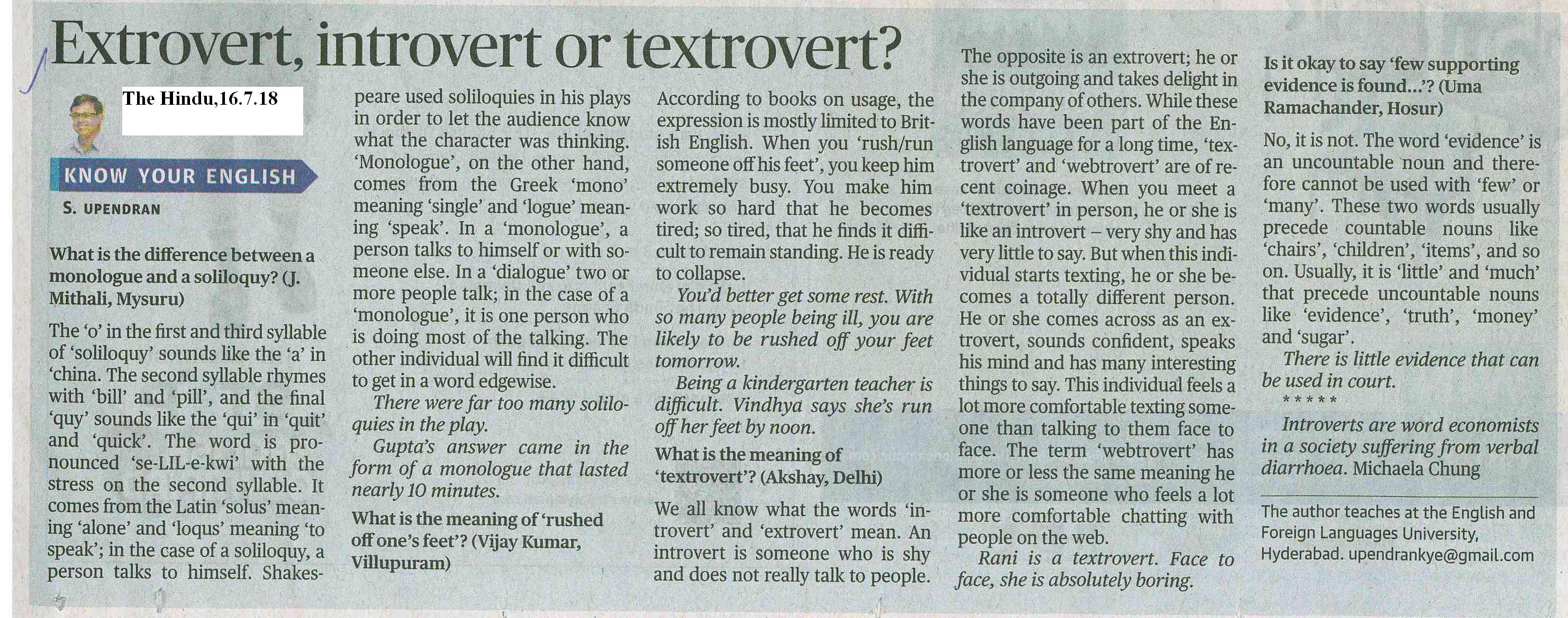 Extrovert, introvert or textrovert?

The Hindu,16.7.18

KNOW YOUR ENGLISH

S. UPENDRAN

What is the difference between a monologue and a soliloquy? (J. Mithali, Mysuru)

The 'o' in the first and third syllable of 'soliloquy' sounds like the 'a' in 'china. The second syllable rhymes with 'bill' and 'pill', and the final 'quy' sounds like the 'qui' in 'quit' and 'quick'. The word is pronounced 'se-LIL-e-kwi' with the stress on the second syllable. It comes from the Latin 'solus' meaning 'alone' and 'loqus' meaning 'to speak'; in the case of a soliloquy, a person talks to himself. Shakespeare used soliloquies in his plays in order to let the audience know what the character was thinking. 'Monologue', on the other hand, comes from the Greek 'mono' meaning 'single' and 'logue' meaning 'speak'. In a 'monologue', a person talks to himself or with someone else. In a 'dialogue' two or more people talk; in the case of a 'monologue', it is one person who is doing most of the talking. The other individual will find it difficult to get in a word edgewise.

There were far too many soliloquies in the play.

Gupta's answer came in the form of a monologue that lasted nearly 10 minutes.

What is the meaning of 'rushed off one's feet'? (Vijay Kumar, Villupuram)

According to books on usage, the expression is mostly limited to British English. When you 'rush/run someone off his feet', you keep him extremely busy. You make him work so hard that he becomes tired; so tired, that he finds it difficult to remain standing. He is ready to collapse.

You'd better get some rest. With so many people being ill, you are likely to be rushed off your feet tomorrow.

Being a kindergarten teacher is difficult. Vindhya says she's run off her feet by noon.

What is the meaning of 'textrovert'? (Akshay, Delhi)

We all know what the words 'introvert' and 'extrovert' mean. An introvert is someone who is shy and does not really talk to people. The opposite is an extrovert; he or she is outgoing and takes delight in the company of others. While these words have been part of the English language for a long time, 'textrovert' and 'webtrovert' are of recent coinage. When you meet a 'textrovert' in person, he or she is like an introvert – very shy and has very little to say. But when this individual starts texting, he or she becomes a totally different person. He or she comes across as an extrovert, sounds confident, speaks his mind and has many interesting things to say. This individual feels a lot more comfortable texting someone than talking to them face to face. The term 'webtrovert' has more or less the same meaning he or she is someone who feels a lot more comfortable chatting with people on the web.

Rani is a textrovert. Face to face, she is absolutely boring.

Is it okay to say 'few supporting evidence is found...'? (Uma Ramachander, Hosur)

No, it is not. The word 'evidence' is an uncountable noun and therefore cannot be used with 'few' or 'many'. These two words usually precede countable nouns like 'chairs', 'children', 'items', and so on. Usually, it is 'little' and 'much' that precede uncountable nouns like 'evidence', 'truth', 'money' and 'sugar'.

There is little evidence that can be used in court.

*****

Introverts are word economists in a society suffering from verbal diarrhoea. Michaela Chung

The author teaches at the English and Foreign Languages University, Hyderabad. upendrankye@gmail.com